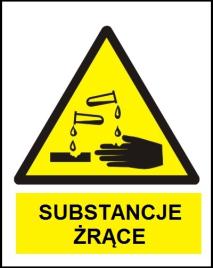 SUBSTANCJE
ŻRĄCE